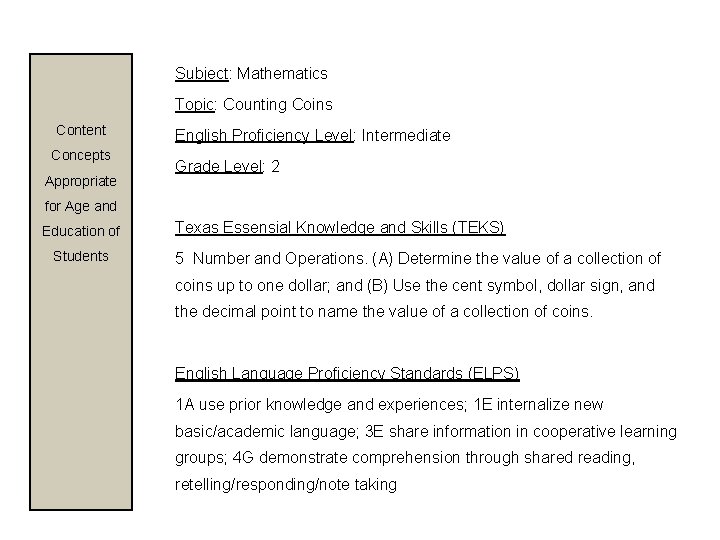 Content Concepts Appropriate for Age and Education of Students

Subject: Mathematics

Topic: Counting Coins

English Proficiency Level: Intermediate

Grade Level: 2

Texas Essensial Knowledge and Skills (TEKS)

5 Number and Operations. (A) Determine the value of a collection of coins up to one dollar; and (B) Use the cent symbol, dollar sign, and the decimal point to name the value of a collection of coins.

English Language Proficiency Standards (ELPS)

1A use prior knowledge and experiences; 1E internalize new basic/academic language; 3E share information in cooperative learning groups; 4G demonstrate comprehension through shared reading, retelling/responding/note taking